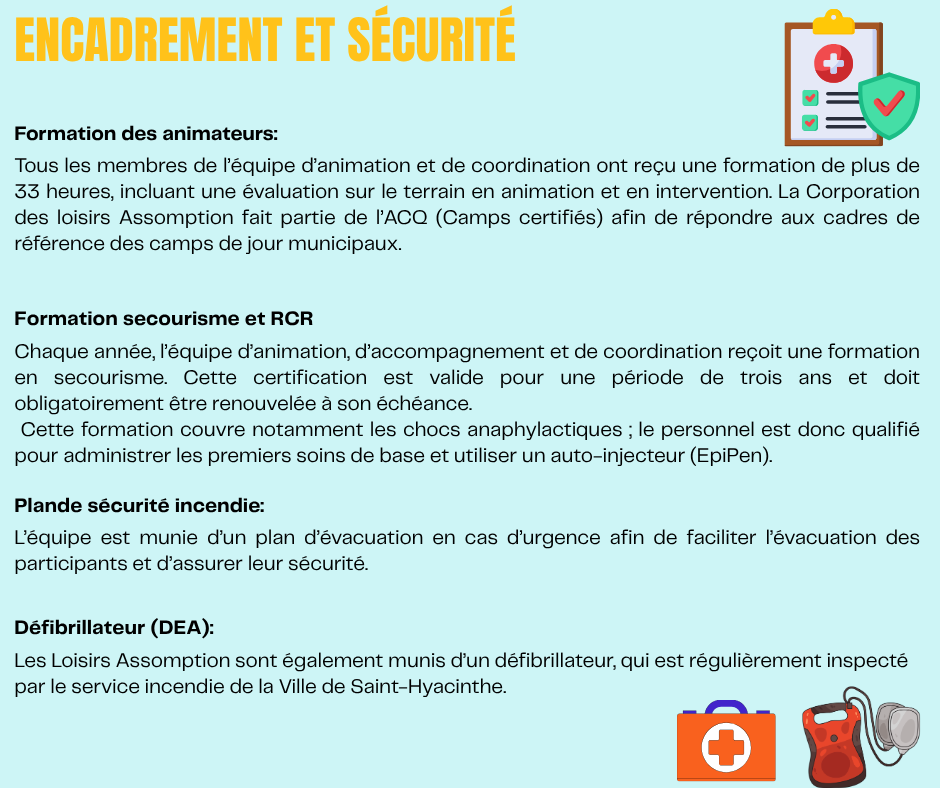 ENCADREMENT ET SÉCURITÉ

Formation des animateurs:

Tous les membres de l'équipe d'animation et de coordination ont reçu une formation de plus de 33 heures, incluant une évaluation sur le terrain en animation et en intervention. La Corporation des loisirs Assomption fait partie de l'ACQ (Camps certifiés) afin de répondre aux cadres de référence des camps de jour municipaux.

Formation secourisme et RCR

Chaque année, l'équipe d'animation, d'accompagnement et de coordination reçoit une formation en secourisme. Cette certification est valide pour une période de trois ans et doit obligatoirement être renouvelée à son échéance.
Cette formation couvre notamment les chocs anaphylactiques ; le personnel est donc qualifié pour administrer les premiers soins de base et utiliser un auto-injecteur (EpiPen).

Plande sécurité incendie:

L'équipe est munie d'un plan d'évacuation en cas d'urgence afin de faciliter l'évacuation des participants et d'assurer leur sécurité.

Défibrillateur (DEA):

Les Loisirs Assomption sont également munis d'un défibrillateur, qui est régulièrement inspecté par le service incendie de la Ville de Saint-Hyacinthe.